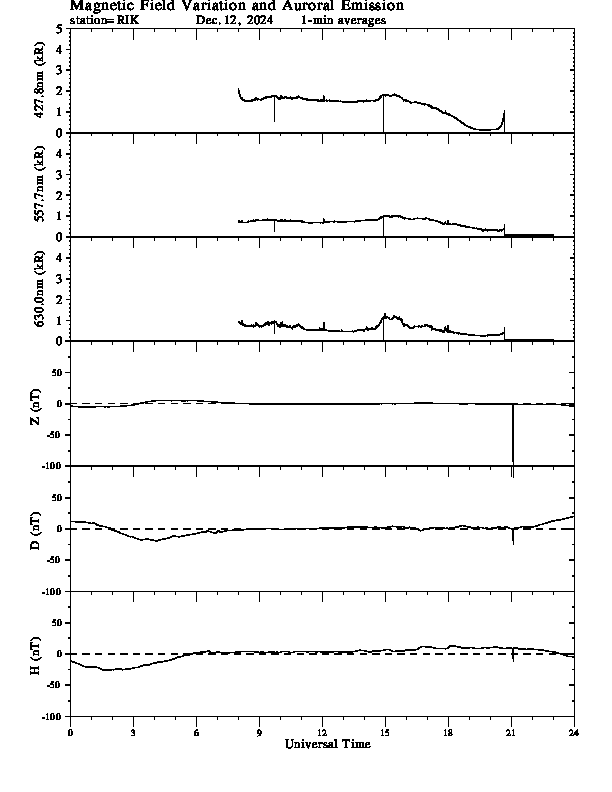 Magnetic Field Variation and Auroral Emission
station= RIK Dec. 12, 2024 1-min averages

427.8nm (kR)
5
4
3
2
1
0

557.7nm (kR)
4
3
2
1
0

630.0nm (kR)
4
3
2
1
0

Z (nT)
50
0
-50
-100

D (nT)
50
0
-50
-100

H (nT)
50
0
-50
-100

0 3 6 9 12 15 18 21 24
Universal Time